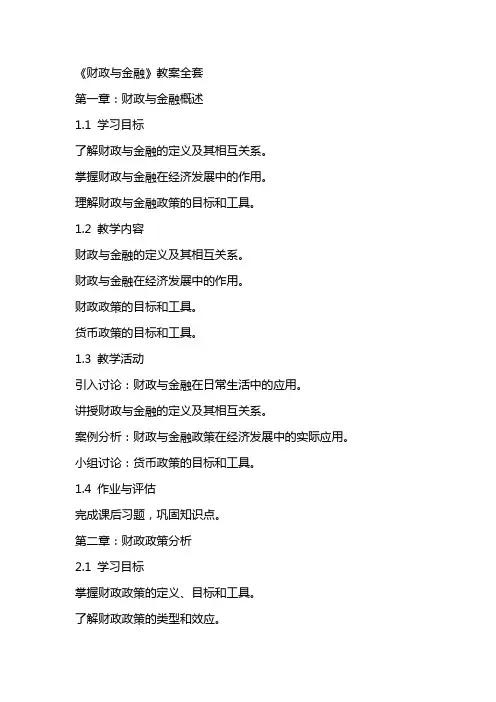 《财政与金融》教案全套

第一章：财政与金融概述

1.1 学习目标

了解财政与金融的定义及其相互关系。

掌握财政与金融在经济发展中的作用。

理解财政与金融政策的目标和工具。

1.2 教学内容

财政与金融的定义及其相互关系。

财政与金融在经济发展中的作用。

财政政策的目标和工具。

货币政策的目标和工具。

1.3 教学活动

引入讨论：财政与金融在日常生活中的应用。

讲授财政与金融的定义及其相互关系。

案例分析：财政与金融政策在经济发展中的实际应用。

小组讨论：货币政策的目标和工具。

1.4 作业与评估

完成课后习题，巩固知识点。

第二章：财政政策分析

2.1 学习目标

掌握财政政策的定义、目标和工具。

了解财政政策的类型和效应。